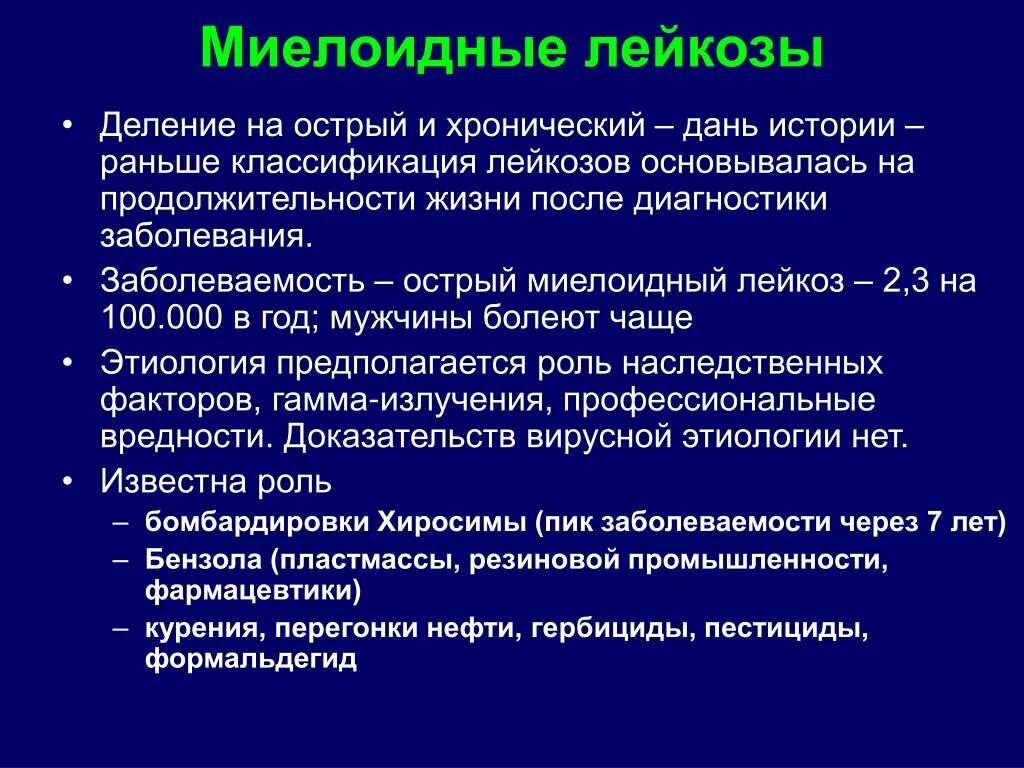 Миелоидные лейкозы

• Деление на острый и хронический – дань истории – раньше классификация лейкозов основывалась на продолжительности жизни после диагностики заболевания.
• Заболеваемость – острый миелоидный лейкоз – 2,3 на 100.000 в год; мужчины болеют чаще
• Этиология предполагается роль наследственных факторов, гамма-излучения, профессиональные вредности. Доказательств вирусной этиологии нет.
• Известна роль
– бомбардировки Хиросимы (пик заболеваемости через 7 лет)
– Бензола (пластмассы, резиновой промышленности, фармацевтики)
– курения, перегонки нефти, гербициды, пестициды, формальдегид